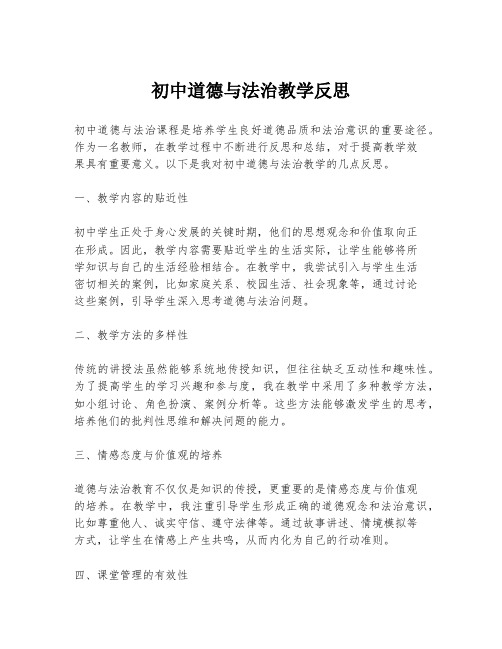 初中道德与法治教学反思

初中道德与法治课程是培养学生良好道德品质和法治意识的重要途径。作为一名教师，在教学过程中不断进行反思和总结，对于提高教学效果具有重要意义。以下是我对初中道德与法治教学的几点反思。

一、教学内容的贴近性

初中学生正处于身心发展的关键时期，他们的思想观念和价值取向正在形成。因此，教学内容需要贴近学生的生活实际，让学生能够将所学知识与自己的生活经验相结合。在教学中，我尝试引入与学生生活密切相关的案例，比如家庭关系、校园生活、社会现象等，通过讨论这些案例，引导学生深入思考道德与法治问题。

二、教学方法的多样性

传统的讲授法虽然能够系统地传授知识，但往往缺乏互动性和趣味性。为了提高学生的学习兴趣和参与度，我在教学中采用了多种教学方法，如小组讨论、角色扮演、案例分析等。这些方法能够激发学生的思考，培养他们的批判性思维和解决问题的能力。

三、情感态度与价值观的培养

道德与法治教育不仅仅是知识的传授，更重要的是情感态度与价值观的培养。在教学中，我注重引导学生形成正确的道德观念和法治意识，比如尊重他人、诚实守信、遵守法律等。通过故事讲述、情境模拟等方式，让学生在情感上产生共鸣，从而内化为自己的行动准则。

四、课堂管理的有效性